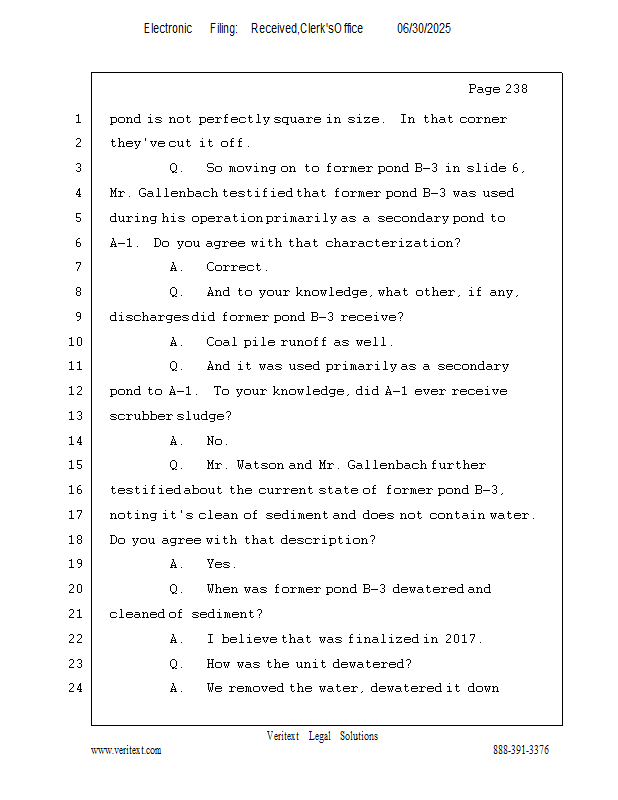 Electronic Filing: Received,Clerk'sOffice 06/30/2025

Page 238

1 pond is not perfectly square in size. In that corner
2 they've cut it off.
3 Q. So moving on to former pond B-3 in slide 6,
4 Mr. Gallenbach testified that former pond B-3 was used
5 during his operation primarily as a secondary pond to
6 A-1. Do you agree with that characterization?
7 A. Correct.
8 Q. And to your knowledge, what other, if any,
9 discharges did former pond B-3 receive?
10 A. Coal pile runoff as well.
11 Q. And it was used primarily as a secondary
12 pond to A-1. To your knowledge, did A-1 ever receive
13 scrubber sludge?
14 A. No.
15 Q. Mr. Watson and Mr. Gallenbach further
16 testified about the current state of former pond B-3,
17 noting it's clean of sediment and does not contain water.
18 Do you agree with that description?
19 A. Yes.
20 Q. When was former pond B-3 dewatered and
21 cleaned of sediment?
22 A. I believe that was finalized in 2017.
23 Q. How was the unit dewatered?
24 A. We removed the water, dewatered it down

Veritext Legal Solutions
www.veritext.com 888-391-3376